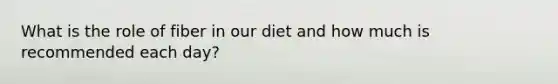 What is the role of fiber in our diet and how much is recommended each day?